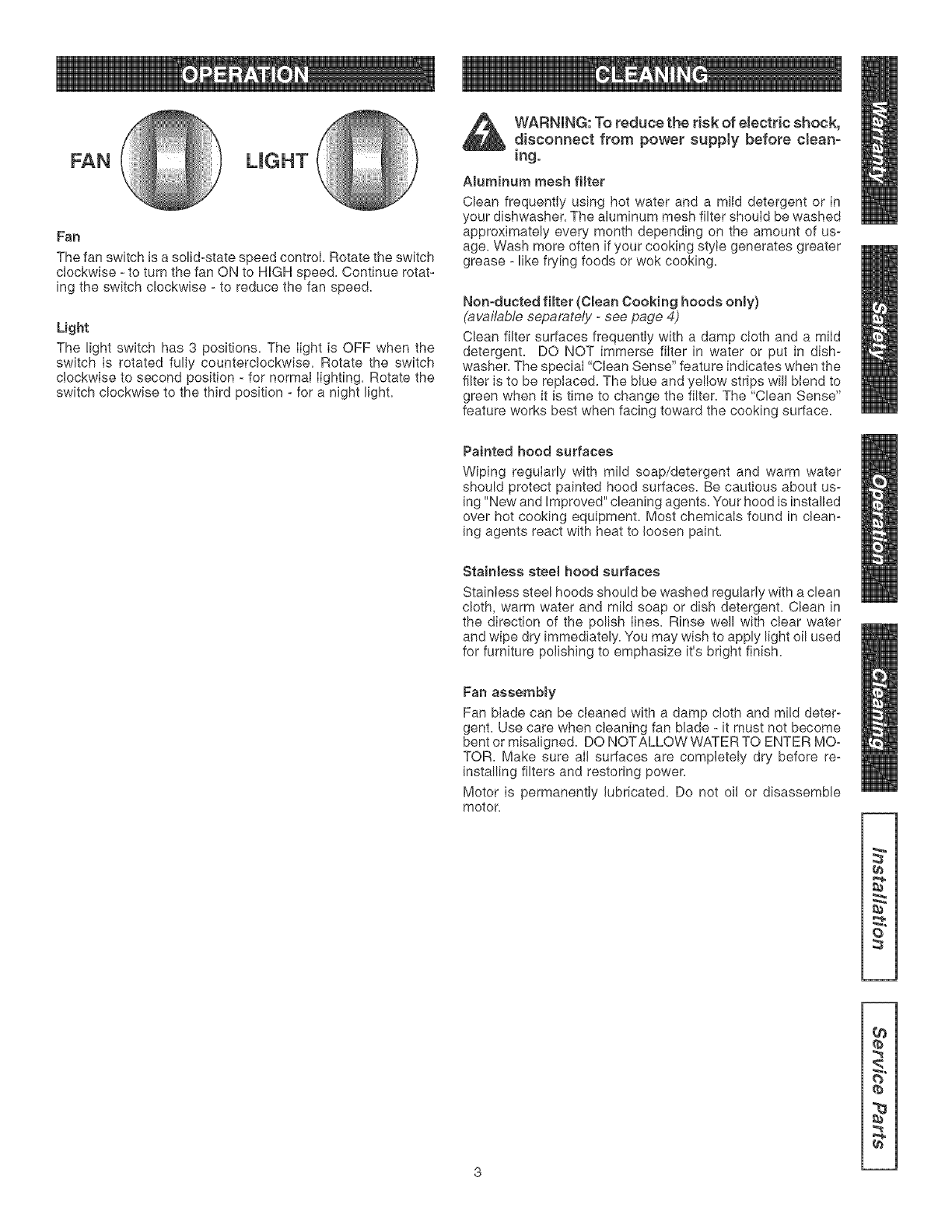 OPERATION

FAN LIGHT

Fan

The fan switch is a solid-state speed control. Rotate the switch clockwise - to turn the fan ON to HIGH speed. Continue rotating the switch clockwise - to reduce the fan speed.

Light

The light switch has 3 positions. The light is OFF when the switch is rotated fully counterclockwise. Rotate the switch clockwise to second position - for normal lighting. Rotate the switch clockwise to the third position - for a night light.

CLEANING

WARNING: To reduce the risk of electric shock, disconnect from power supply before cleaning.

Aluminum mesh filter

Clean frequently using hot water and a mild detergent or in your dishwasher. The aluminum mesh filter should be washed approximately every month depending on the amount of usage. Wash more often if your cooking style generates greater grease - like frying foods or wok cooking.

Non-ducted filter (Clean Cooking hoods only)
(available separately - see page 4)

Clean filter surfaces frequently with a damp cloth and a mild detergent. DO NOT immerse filter in water or put in dishwasher. The special "Clean Sense" feature indicates when the filter is to be replaced. The blue and yellow strips will blend to green when it is time to change the filter. The "Clean Sense" feature works best when facing toward the cooking surface.

Painted hood surfaces

Wiping regularly with mild soap/detergent and warm water should protect painted hood surfaces. Be cautious about using "New and Improved" cleaning agents. Your hood is installed over hot cooking equipment. Most chemicals found in cleaning agents react with heat to loosen paint.

Stainless steel hood surfaces

Stainless steel hoods should be washed regularly with a clean cloth, warm water and mild soap or dish detergent. Clean in the direction of the polish lines. Rinse well with clear water and wipe dry immediately. You may wish to apply light oil used for furniture polishing to emphasize it's bright finish.

Fan assembly

Fan blade can be cleaned with a damp cloth and mild detergent. Use care when cleaning fan blade - it must not become bent or misaligned. DO NOT ALLOW WATER TO ENTER MOTOR. Make sure all surfaces are completely dry before reinstalling filters and restoring power.

Motor is permanently lubricated. Do not oil or disassemble motor.

Warranty
Safety
Operation
Cleaning
Installation
Service Parts

3